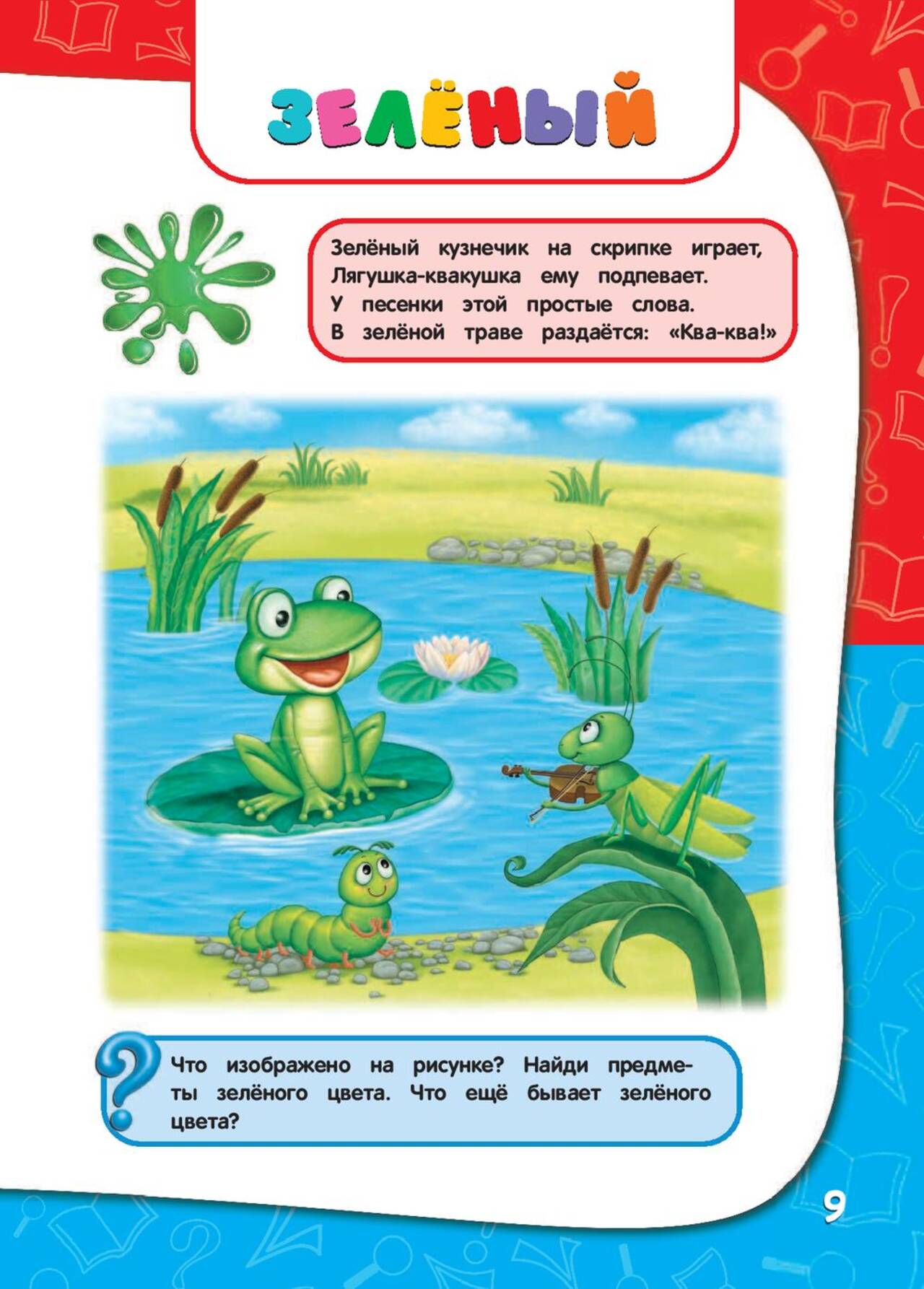 ЗЕЛЁНЫЙ

Зелёный кузнечик на скрипке играет,
Лягушка-квакушка ему подпевает.
У песенки этой простые слова.
В зелёной траве раздаётся: «Ква-ква!»

Что изображено на рисунке? Найди предметы зелёного цвета. Что ещё бывает зелёного цвета?

9